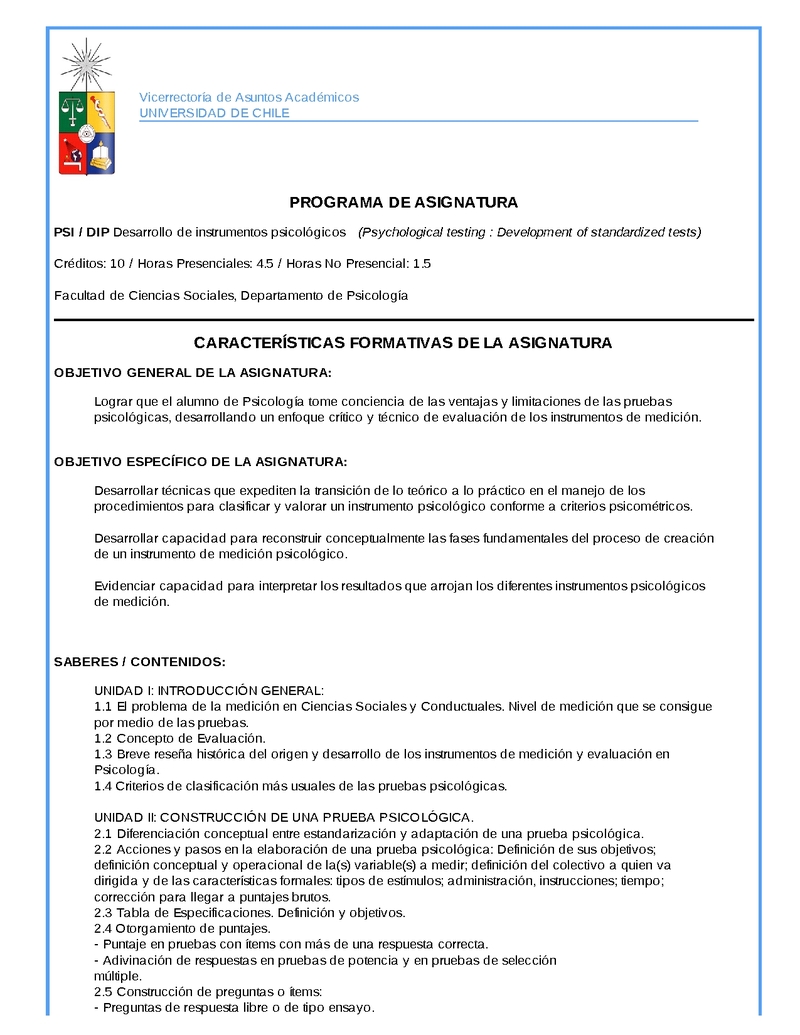 Vicerrectoría de Asuntos Académicos
UNIVERSIDAD DE CHILE

PROGRAMA DE ASIGNATURA

PSI / DIP Desarrollo de instrumentos psicológicos (Psychological testing : Development of standardized tests)

Créditos: 10 / Horas Presenciales: 4.5 / Horas No Presencial: 1.5

Facultad de Ciencias Sociales, Departamento de Psicología

CARACTERÍSTICAS FORMATIVAS DE LA ASIGNATURA

OBJETIVO GENERAL DE LA ASIGNATURA:

Lograr que el alumno de Psicología tome conciencia de las ventajas y limitaciones de las pruebas psicológicas, desarrollando un enfoque crítico y técnico de evaluación de los instrumentos de medición.

OBJETIVO ESPECÍFICO DE LA ASIGNATURA:

Desarrollar técnicas que expediten la transición de lo teórico a lo práctico en el manejo de los procedimientos para clasificar y valorar un instrumento psicológico conforme a criterios psicométricos.

Desarrollar capacidad para reconstruir conceptualmente las fases fundamentales del proceso de creación de un instrumento de medición psicológico.

Evidenciar capacidad para interpretar los resultados que arrojan los diferentes instrumentos psicológicos de medición.

SABERES / CONTENIDOS:

UNIDAD I: INTRODUCCIÓN GENERAL:
1.1 El problema de la medición en Ciencias Sociales y Conductuales. Nivel de medición que se consigue por medio de las pruebas.
1.2 Concepto de Evaluación.
1.3 Breve reseña histórica del origen y desarrollo de los instrumentos de medición y evaluación en Psicología.
1.4 Criterios de clasificación más usuales de las pruebas psicológicas.

UNIDAD II: CONSTRUCCIÓN DE UNA PRUEBA PSICOLÓGICA.
2.1 Diferenciación conceptual entre estandarización y adaptación de una prueba psicológica.
2.2 Acciones y pasos en la elaboración de una prueba psicológica: Definición de sus objetivos; definición conceptual y operacional de la(s) variable(s) a medir; definición del colectivo a quien va dirigida y de las características formales: tipos de estímulos; administración, instrucciones; tiempo; corrección para llegar a puntajes brutos.
2.3 Tabla de Especificaciones. Definición y objetivos.
2.4 Otorgamiento de puntajes.
- Puntaje en pruebas con ítems con más de una respuesta correcta.
- Adivinación de respuestas en pruebas de potencia y en pruebas de selección múltiple.
2.5 Construcción de preguntas o ítems:
- Preguntas de respuesta libre o de tipo ensayo.